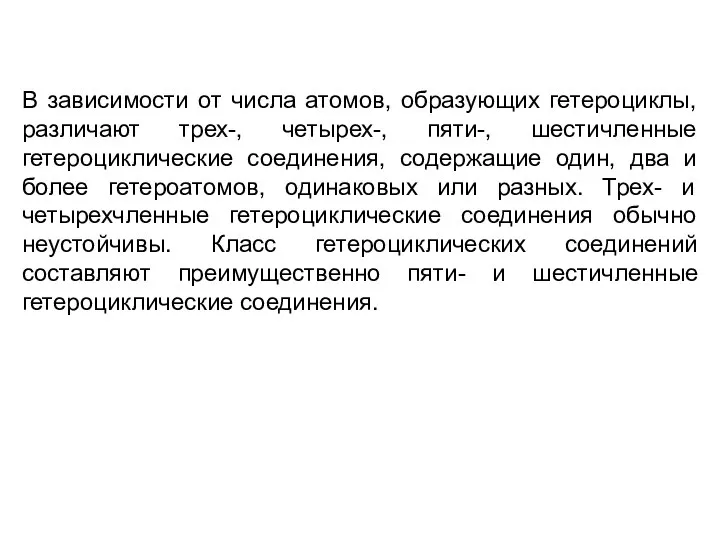 В зависимости от числа атомов, образующих гетероциклы, различают трех-, четырех-, пяти-, шестичленные гетероциклические соединения, содержащие один, два и более гетероатомов, одинаковых или разных. Трех- и четырехчленные гетероциклические соединения обычно неустойчивы. Класс гетероциклических соединений составляют преимущественно пяти- и шестичленные гетероциклические соединения.